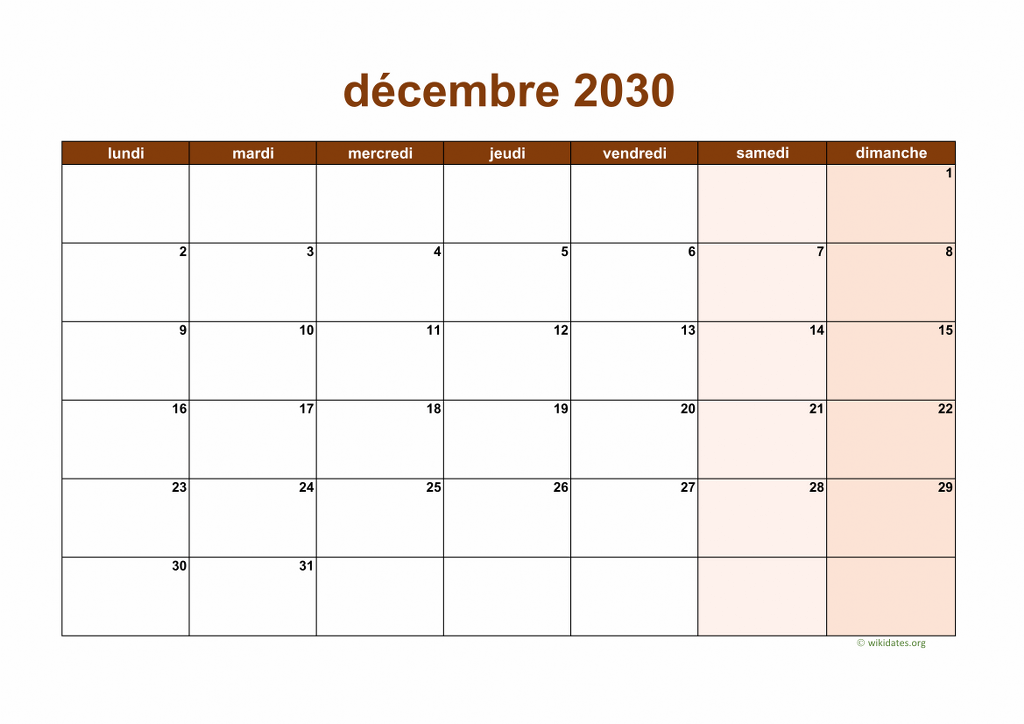 décembre 2030

| lundi | mardi | mercredi | jeudi | vendredi | samedi | dimanche |
|---|---|---|---|---|---|---|
| | | | | | | 1 |
| 2 | 3 | 4 | 5 | 6 | 7 | 8 |
| 9 | 10 | 11 | 12 | 13 | 14 | 15 |
| 16 | 17 | 18 | 19 | 20 | 21 | 22 |
| 23 | 24 | 25 | 26 | 27 | 28 | 29 |
| 30 | 31 | | | | | |

© wikidates.org